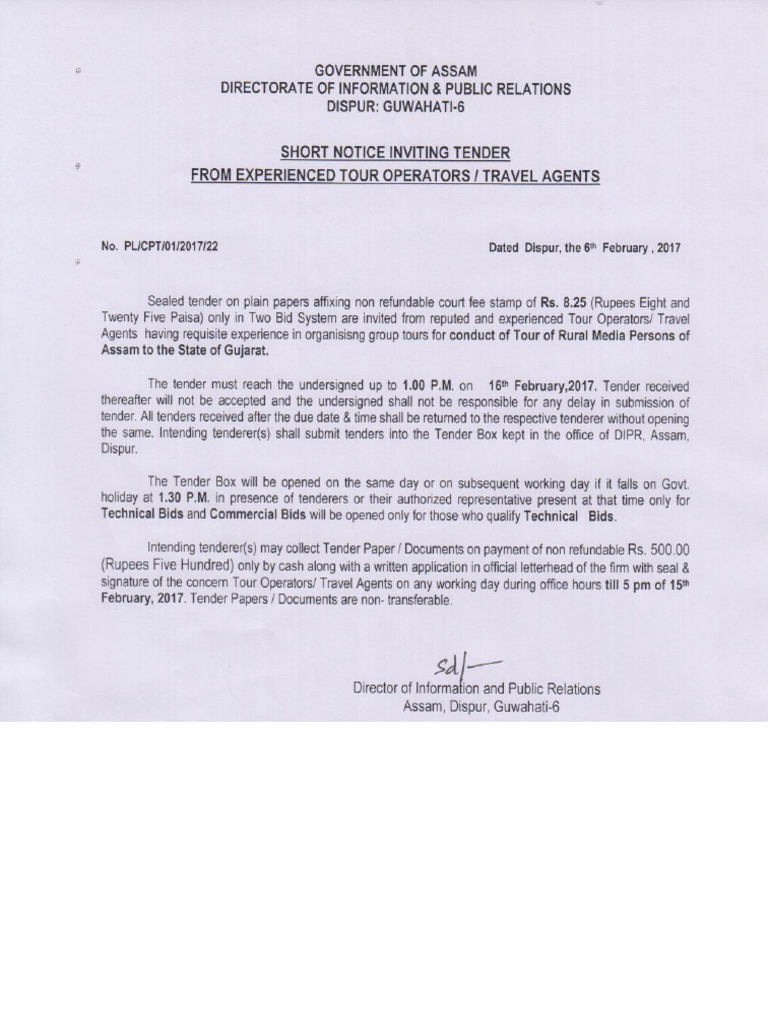 GOVERNMENT OF ASSAM
DIRECTORATE OF INFORMATION & PUBLIC RELATIONS
DISPUR: GUWAHATI-6

SHORT NOTICE INVITING TENDER
FROM EXPERIENCED TOUR OPERATORS / TRAVEL AGENTS

No. PL/CPT/01/2017/22

Dated Dispur, the 6th February , 2017

Sealed tender on plain papers affixing non refundable court fee stamp of Rs. 8.25 (Rupees Eight and Twenty Five Paisa) only in Two Bid System are invited from reputed and experienced Tour Operators/ Travel Agents having requisite experience in organisisng group tours for conduct of Tour of Rural Media Persons of Assam to the State of Gujarat.

The tender must reach the undersigned up to 1.00 P.M. on 16th February,2017. Tender received thereafter will not be accepted and the undersigned shall not be responsible for any delay in submission of tender. All tenders received after the due date & time shall be returned to the respective tenderer without opening the same. Intending tenderer(s) shall submit tenders into the Tender Box kept in the office of DIPR, Assam, Dispur.

The Tender Box will be opened on the same day or on subsequent working day if it falls on Govt. holiday at 1.30 P.M. in presence of tenderers or their authorized representative present at that time only for Technical Bids and Commercial Bids will be opened only for those who qualify Technical Bids.

Intending tenderer(s) may collect Tender Paper / Documents on payment of non refundable Rs. 500.00 (Rupees Five Hundred) only by cash along with a written application in official letterhead of the firm with seal & signature of the concern Tour Operators/ Travel Agents on any working day during office hours till 5 pm of 15th February, 2017. Tender Papers / Documents are non- transferable.

Sd/—
Director of Information and Public Relations
Assam, Dispur, Guwahati-6